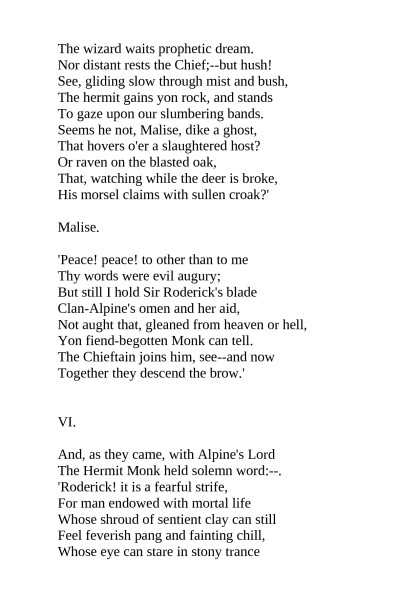 The wizard waits prophetic dream.
Nor distant rests the Chief;--but hush!
See, gliding slow through mist and bush,
The hermit gains yon rock, and stands
To gaze upon our slumbering bands.
Seems he not, Malise, dike a ghost,
That hovers o'er a slaughtered host?
Or raven on the blasted oak,
That, watching while the deer is broke,
His morsel claims with sullen croak?'

Malise.

'Peace! peace! to other than to me
Thy words were evil augury;
But still I hold Sir Roderick's blade
Clan-Alpine's omen and her aid,
Not aught that, gleaned from heaven or hell,
Yon fiend-begotten Monk can tell.
The Chieftain joins him, see--and now
Together they descend the brow.'

VI.

And, as they came, with Alpine's Lord
The Hermit Monk held solemn word:--.
'Roderick! it is a fearful strife,
For man endowed with mortal life
Whose shroud of sentient clay can still
Feel feverish pang and fainting chill,
Whose eye can stare in stony trance